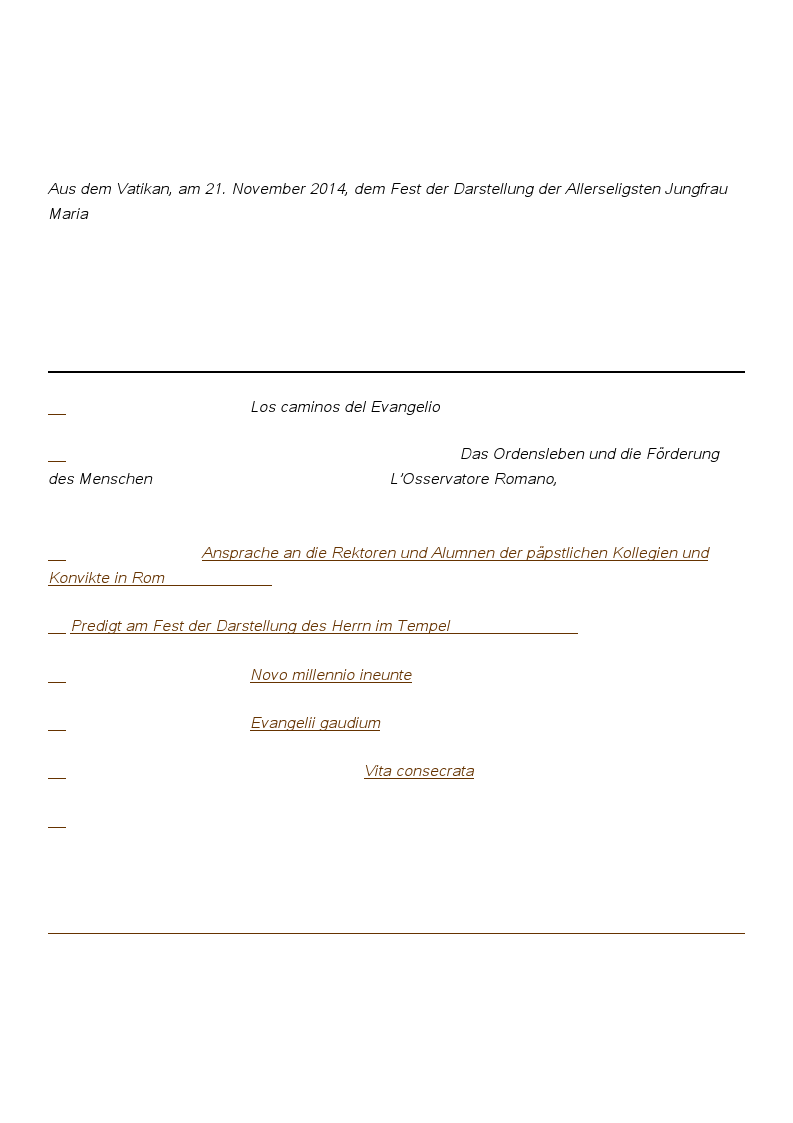 Aus dem Vatikan, am 21. November 2014, dem Fest der Darstellung der Allerseligsten Jungfrau Maria

Los caminos del Evangelio

Das Ordensleben und die Förderung des Menschen L'Osservatore Romano,

Ansprache an die Rektoren und Alumnen der päpstlichen Kollegien und Konvikte in Rom

Predigt am Fest der Darstellung des Herrn im Tempel

Novo millennio ineunte

Evangelii gaudium

Vita consecrata